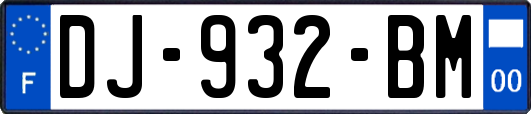 F
DJ-932-BM
00